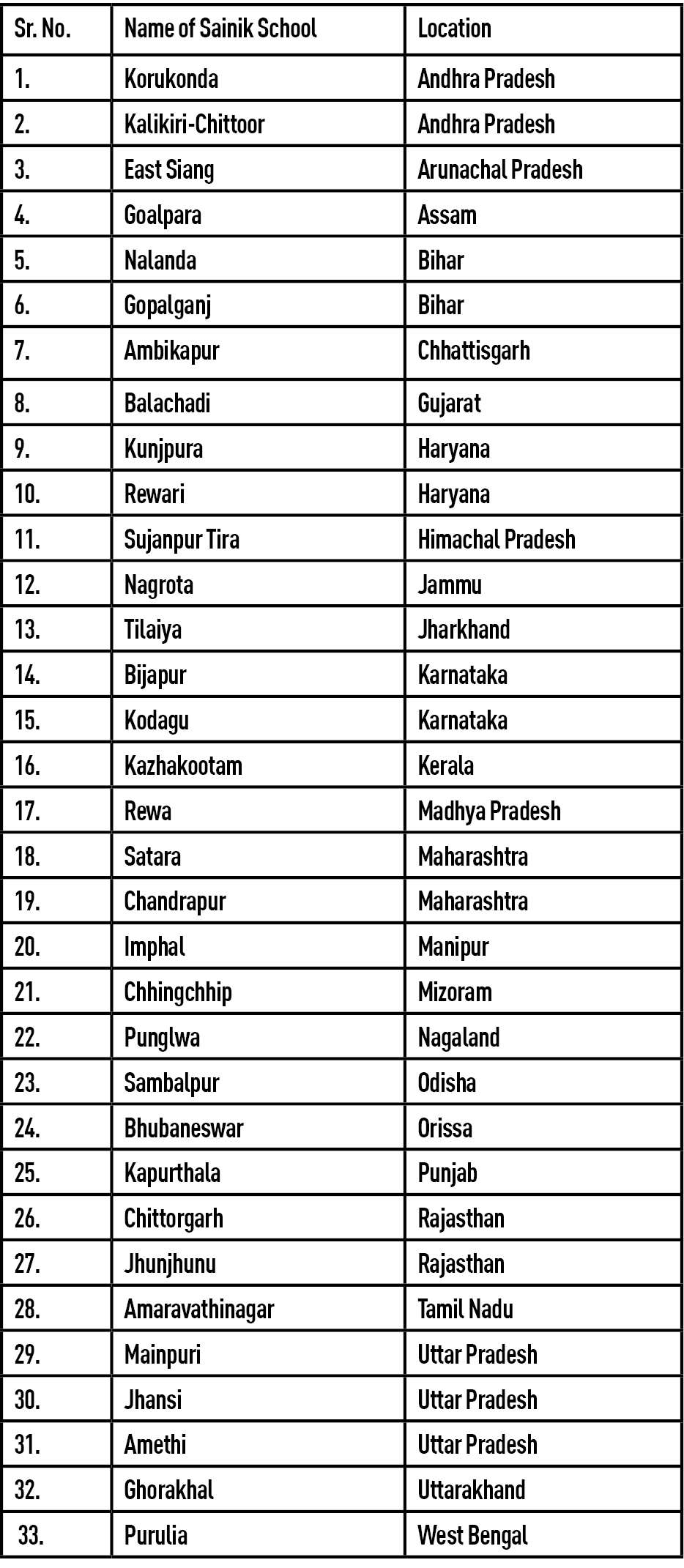 | Sr. No. | Name of Sainik School | Location |
|---|---|---|
| 1. | Korukonda | Andhra Pradesh |
| 2. | Kalikiri-Chittoor | Andhra Pradesh |
| 3. | East Siang | Arunachal Pradesh |
| 4. | Goalpara | Assam |
| 5. | Nalanda | Bihar |
| 6. | Gopalganj | Bihar |
| 7. | Ambikapur | Chhattisgarh |
| 8. | Balachadi | Gujarat |
| 9. | Kunjpura | Haryana |
| 10. | Rewari | Haryana |
| 11. | Sujanpur Tira | Himachal Pradesh |
| 12. | Nagrota | Jammu |
| 13. | Tilaiya | Jharkhand |
| 14. | Bijapur | Karnataka |
| 15. | Kodagu | Karnataka |
| 16. | Kazhakootam | Kerala |
| 17. | Rewa | Madhya Pradesh |
| 18. | Satara | Maharashtra |
| 19. | Chandrapur | Maharashtra |
| 20. | Imphal | Manipur |
| 21. | Chhingchhip | Mizoram |
| 22. | Punglwa | Nagaland |
| 23. | Sambalpur | Odisha |
| 24. | Bhubaneswar | Orissa |
| 25. | Kapurthala | Punjab |
| 26. | Chittorgarh | Rajasthan |
| 27. | Jhunjhunu | Rajasthan |
| 28. | Amaravathinagar | Tamil Nadu |
| 29. | Mainpuri | Uttar Pradesh |
| 30. | Jhansi | Uttar Pradesh |
| 31. | Amethi | Uttar Pradesh |
| 32. | Ghorakhal | Uttarakhand |
| 33. | Purulia | West Bengal |